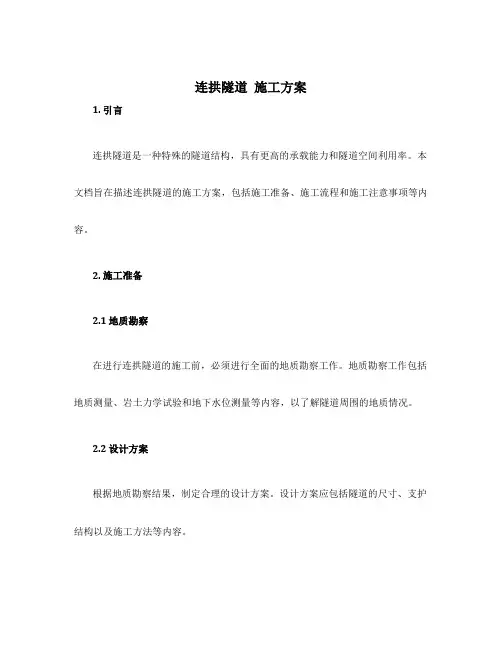 连拱隧道 施工方案

1. 引言

连拱隧道是一种特殊的隧道结构，具有更高的承载能力和隧道空间利用率。本文档旨在描述连拱隧道的施工方案，包括施工准备、施工流程和施工注意事项等内容。

2. 施工准备

2.1 地质勘察

在进行连拱隧道的施工前，必须进行全面的地质勘察工作。地质勘察工作包括地质测量、岩土力学试验和地下水位测量等内容，以了解隧道周围的地质情况。

2.2 设计方案

根据地质勘察结果，制定合理的设计方案。设计方案应包括隧道的尺寸、支护结构以及施工方法等内容。